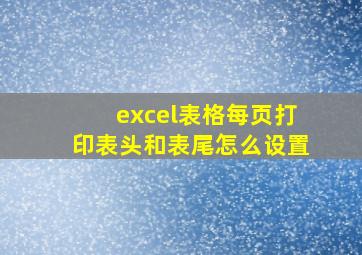 excel表格每页打印表头和表尾怎么设置